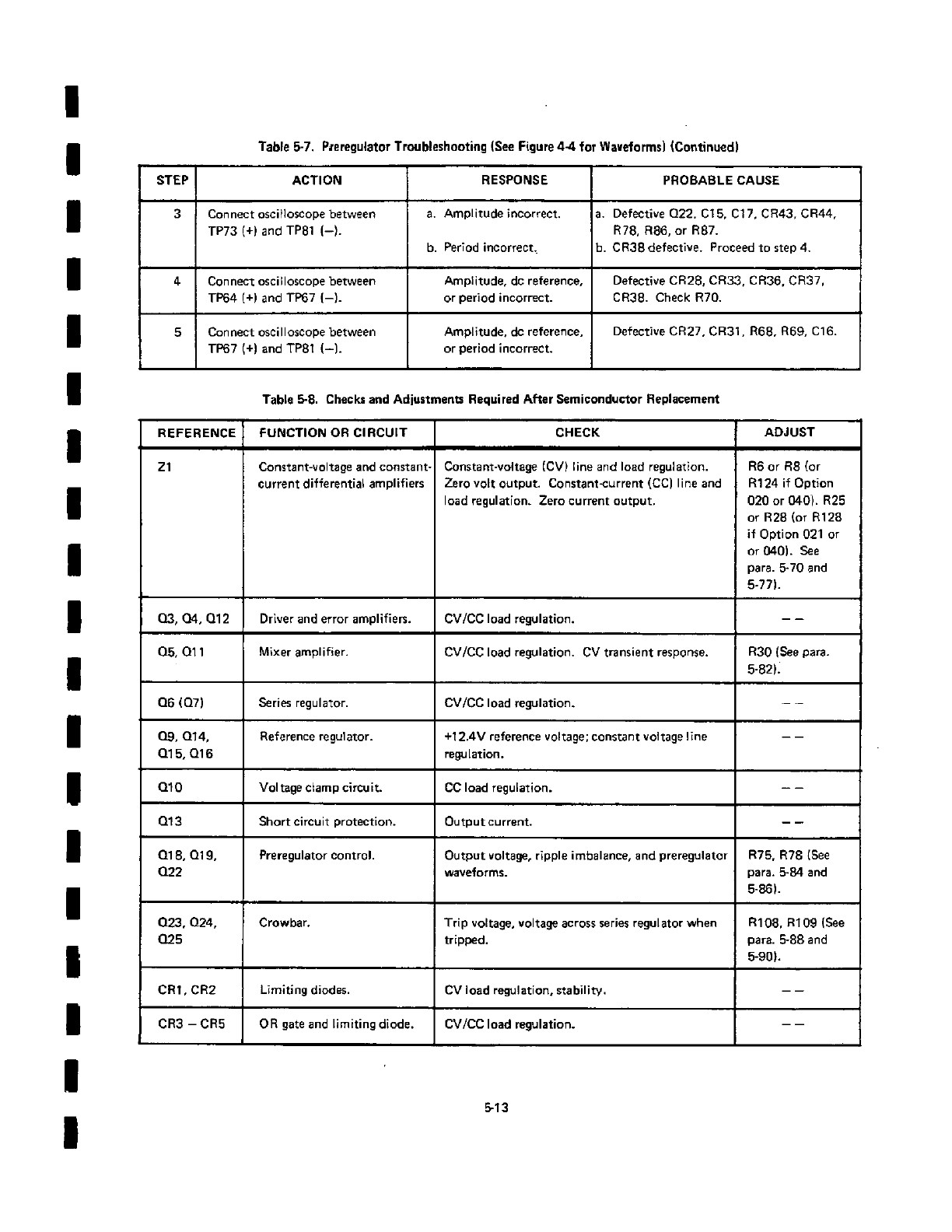 Table 5-7. Preregulator Troubleshooting (See Figure 4-4 for Waveforms) (Continued)

| STEP | ACTION | RESPONSE | PROBABLE CAUSE |
|---|---|---|---|
| 3 | Connect oscilloscope between TP73 (+) and TP81 (–). | a. Amplitude incorrect. b. Period incorrect. | a. Defective Q22, C15, C17, CR43, CR44, R78, R86, or R87. b. CR38 defective. Proceed to step 4. |
| 4 | Connect oscilloscope between TP64 (+) and TP67 (–). | Amplitude, dc reference, or period incorrect. | Defective CR28, CR33, CR36, CR37, CR38. Check R70. |
| 5 | Connect oscilloscope between TP67 (+) and TP81 (–). | Amplitude, dc reference, or period incorrect. | Defective CR27, CR31, R68, R69, C16. |

Table 5-8. Checks and Adjustments Required After Semiconductor Replacement

| REFERENCE | FUNCTION OR CIRCUIT | CHECK | ADJUST |
|---|---|---|---|
| Z1 | Constant-voltage and constant-current differential amplifiers | Constant-voltage (CV) line and load regulation. Zero volt output. Constant-current (CC) line and load regulation. Zero current output. | R6 or R8 (or R124 if Option 020 or 040). R25 or R28 (or R128 if Option 021 or or 040). See para. 5-70 and 5-77). |
| Q3, Q4, Q12 | Driver and error amplifiers. | CV/CC load regulation. | – – |
| Q5, Q11 | Mixer amplifier. | CV/CC load regulation. CV transient response. | R30 (See para. 5-82). |
| Q6 (Q7) | Series regulator. | CV/CC load regulation. | – – |
| Q9, Q14, Q15, Q16 | Reference regulator. | +12.4V reference voltage; constant voltage line regulation. | – – |
| Q10 | Voltage clamp circuit. | CC load regulation. | – – |
| Q13 | Short circuit protection. | Output current. | – – |
| Q18, Q19, Q22 | Preregulator control. | Output voltage, ripple imbalance, and preregulator waveforms. | R75, R78 (See para. 5-84 and 5-86). |
| Q23, Q24, Q25 | Crowbar. | Trip voltage, voltage across series regulator when tripped. | R108, R109 (See para. 5-88 and 5-90). |
| CR1, CR2 | Limiting diodes. | CV load regulation, stability. | – – |
| CR3 – CR5 | OR gate and limiting diode. | CV/CC load regulation. | – – |

5-13